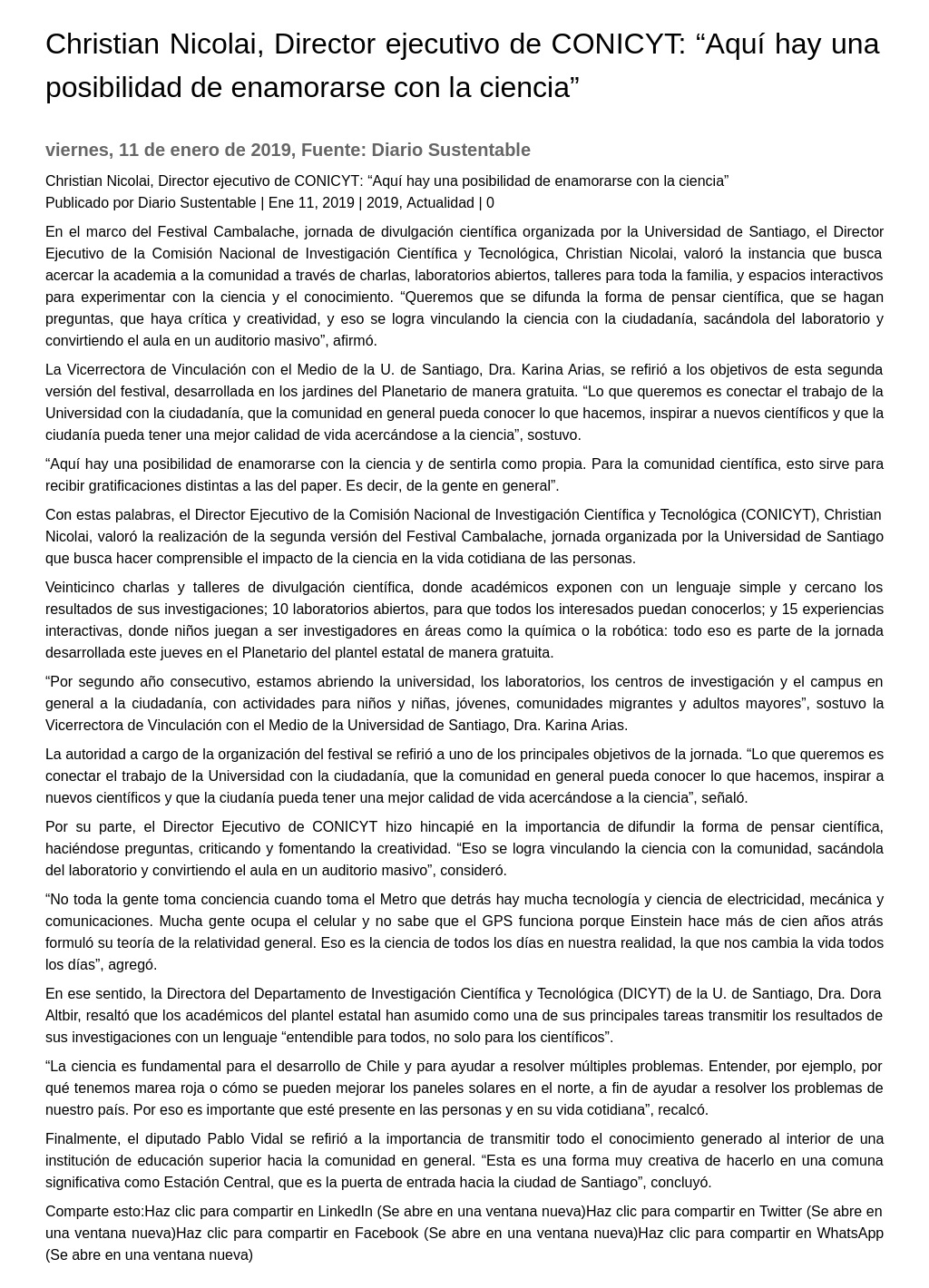 Christian Nicolai, Director ejecutivo de CONICYT: “Aquí hay una posibilidad de enamorarse con la ciencia”

viernes, 11 de enero de 2019, Fuente: Diario Sustentable

Christian Nicolai, Director ejecutivo de CONICYT: “Aquí hay una posibilidad de enamorarse con la ciencia”
Publicado por Diario Sustentable | Ene 11, 2019 | 2019, Actualidad | 0

En el marco del Festival Cambalache, jornada de divulgación científica organizada por la Universidad de Santiago, el Director Ejecutivo de la Comisión Nacional de Investigación Científica y Tecnológica, Christian Nicolai, valoró la instancia que busca acercar la academia a la comunidad a través de charlas, laboratorios abiertos, talleres para toda la familia, y espacios interactivos para experimentar con la ciencia y el conocimiento. “Queremos que se difunda la forma de pensar científica, que se hagan preguntas, que haya crítica y creatividad, y eso se logra vinculando la ciencia con la ciudadanía, sacándola del laboratorio y convirtiendo el aula en un auditorio masivo”, afirmó.

La Vicerrectora de Vinculación con el Medio de la U. de Santiago, Dra. Karina Arias, se refirió a los objetivos de esta segunda versión del festival, desarrollada en los jardines del Planetario de manera gratuita. “Lo que queremos es conectar el trabajo de la Universidad con la ciudadanía, que la comunidad en general pueda conocer lo que hacemos, inspirar a nuevos científicos y que la ciudanía pueda tener una mejor calidad de vida acercándose a la ciencia”, sostuvo.

“Aquí hay una posibilidad de enamorarse con la ciencia y de sentirla como propia. Para la comunidad científica, esto sirve para recibir gratificaciones distintas a las del paper. Es decir, de la gente en general”.

Con estas palabras, el Director Ejecutivo de la Comisión Nacional de Investigación Científica y Tecnológica (CONICYT), Christian Nicolai, valoró la realización de la segunda versión del Festival Cambalache, jornada organizada por la Universidad de Santiago que busca hacer comprensible el impacto de la ciencia en la vida cotidiana de las personas.

Veinticinco charlas y talleres de divulgación científica, donde académicos exponen con un lenguaje simple y cercano los resultados de sus investigaciones; 10 laboratorios abiertos, para que todos los interesados puedan conocerlos; y 15 experiencias interactivas, donde niños juegan a ser investigadores en áreas como la química o la robótica: todo eso es parte de la jornada desarrollada este jueves en el Planetario del plantel estatal de manera gratuita.

“Por segundo año consecutivo, estamos abriendo la universidad, los laboratorios, los centros de investigación y el campus en general a la ciudadanía, con actividades para niños y niñas, jóvenes, comunidades migrantes y adultos mayores”, sostuvo la Vicerrectora de Vinculación con el Medio de la Universidad de Santiago, Dra. Karina Arias.

La autoridad a cargo de la organización del festival se refirió a uno de los principales objetivos de la jornada. “Lo que queremos es conectar el trabajo de la Universidad con la ciudadanía, que la comunidad en general pueda conocer lo que hacemos, inspirar a nuevos científicos y que la ciudanía pueda tener una mejor calidad de vida acercándose a la ciencia”, señaló.

Por su parte, el Director Ejecutivo de CONICYT hizo hincapié en la importancia de difundir la forma de pensar científica, haciéndose preguntas, criticando y fomentando la creatividad. “Eso se logra vinculando la ciencia con la comunidad, sacándola del laboratorio y convirtiendo el aula en un auditorio masivo”, consideró.

“No toda la gente toma conciencia cuando toma el Metro que detrás hay mucha tecnología y ciencia de electricidad, mecánica y comunicaciones. Mucha gente ocupa el celular y no sabe que el GPS funciona porque Einstein hace más de cien años atrás formuló su teoría de la relatividad general. Eso es la ciencia de todos los días en nuestra realidad, la que nos cambia la vida todos los días”, agregó.

En ese sentido, la Directora del Departamento de Investigación Científica y Tecnológica (DICYT) de la U. de Santiago, Dra. Dora Altbir, resaltó que los académicos del plantel estatal han asumido como una de sus principales tareas transmitir los resultados de sus investigaciones con un lenguaje “entendible para todos, no solo para los científicos”.

“La ciencia es fundamental para el desarrollo de Chile y para ayudar a resolver múltiples problemas. Entender, por ejemplo, por qué tenemos marea roja o cómo se pueden mejorar los paneles solares en el norte, a fin de ayudar a resolver los problemas de nuestro país. Por eso es importante que esté presente en las personas y en su vida cotidiana”, recalcó.

Finalmente, el diputado Pablo Vidal se refirió a la importancia de transmitir todo el conocimiento generado al interior de una institución de educación superior hacia la comunidad en general. “Esta es una forma muy creativa de hacerlo en una comuna significativa como Estación Central, que es la puerta de entrada hacia la ciudad de Santiago”, concluyó.

Comparte esto:Haz clic para compartir en LinkedIn (Se abre en una ventana nueva)Haz clic para compartir en Twitter (Se abre en una ventana nueva)Haz clic para compartir en Facebook (Se abre en una ventana nueva)Haz clic para compartir en WhatsApp (Se abre en una ventana nueva)